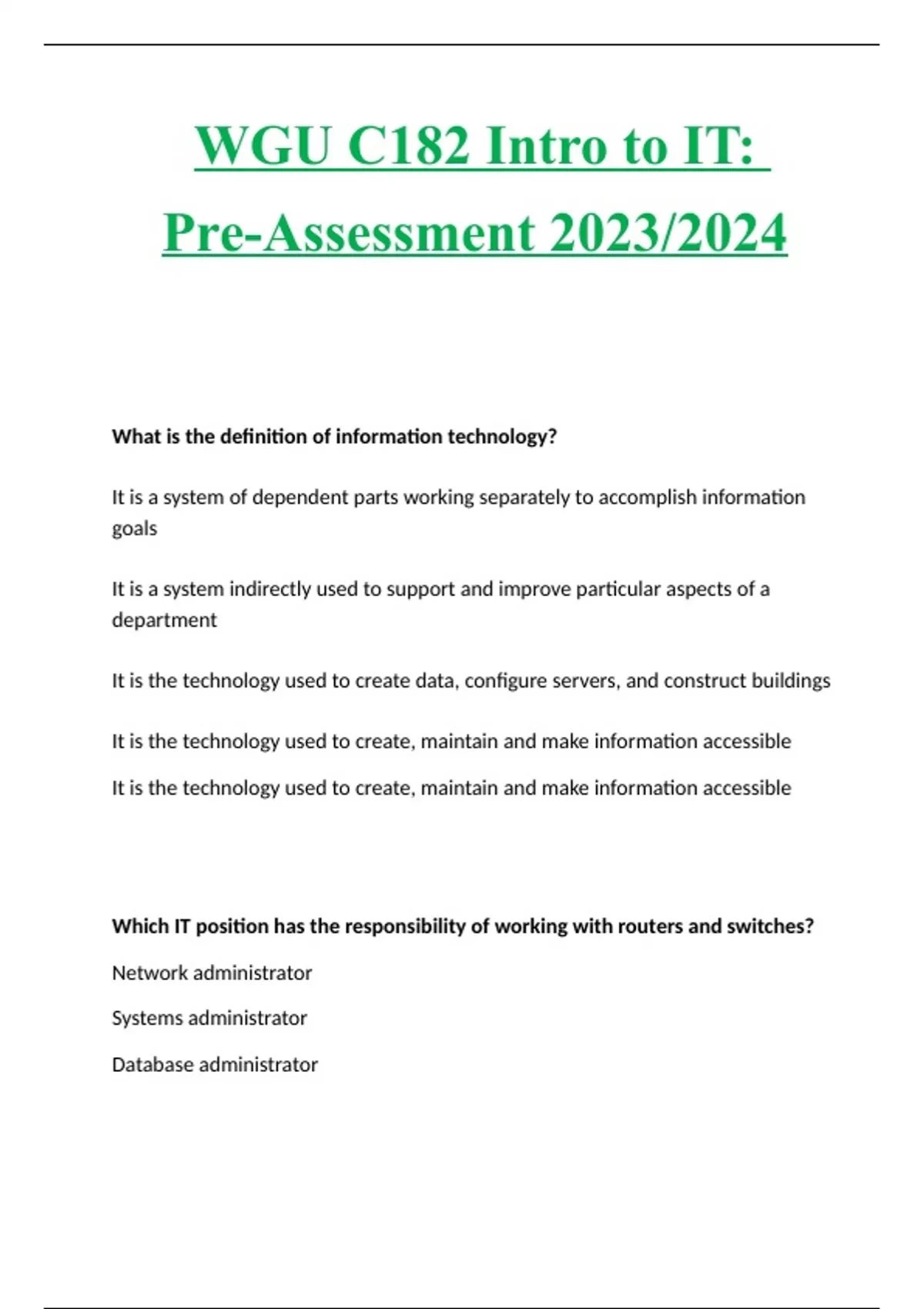 WGU C182 Intro to IT: Pre-Assessment 2023/2024

What is the definition of information technology?

It is a system of dependent parts working separately to accomplish information goals

It is a system indirectly used to support and improve particular aspects of a department

It is the technology used to create data, configure servers, and construct buildings

It is the technology used to create, maintain and make information accessible

It is the technology used to create, maintain and make information accessible

Which IT position has the responsibility of working with routers and switches?

Network administrator

Systems administrator

Database administrator